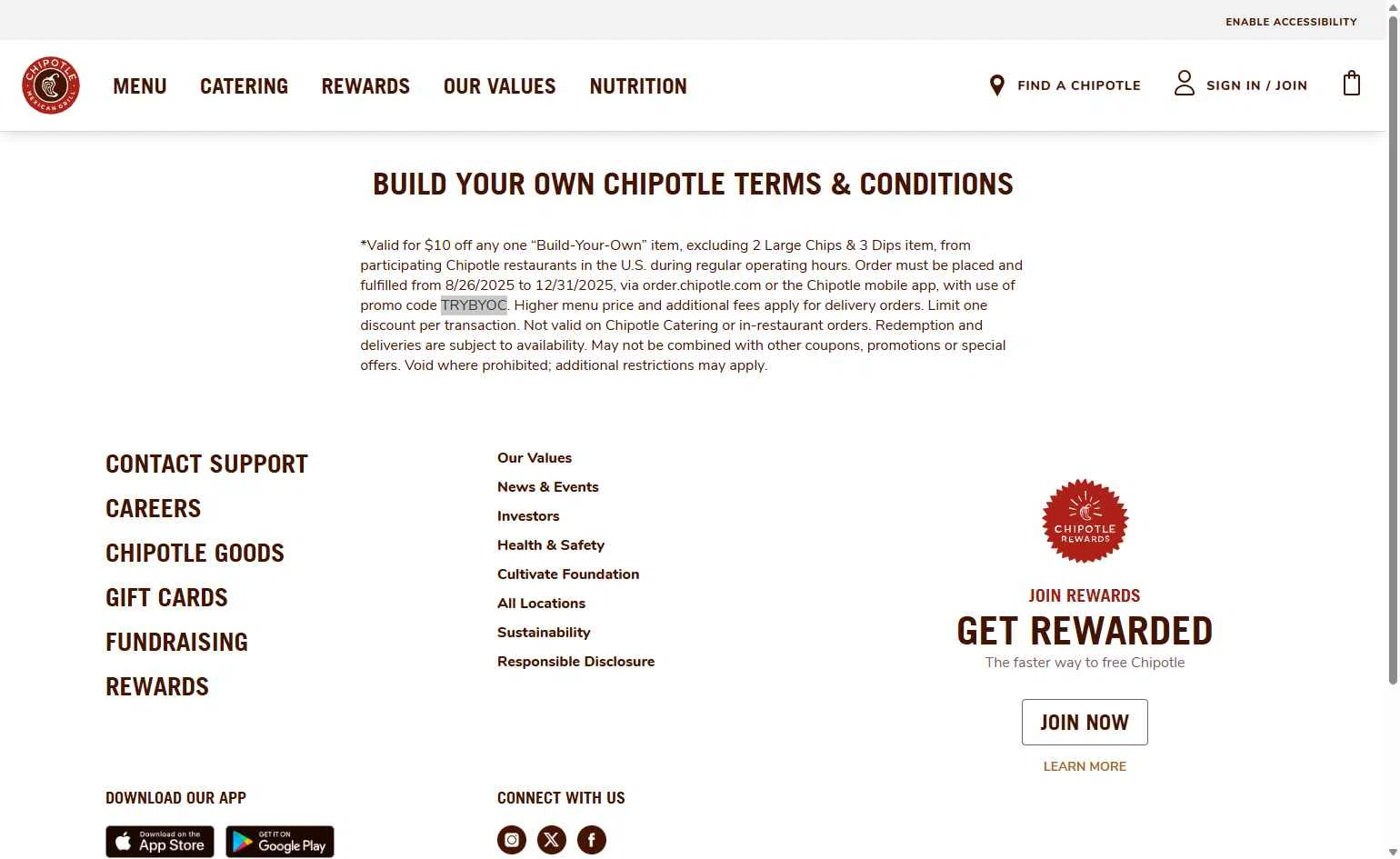 ENABLE ACCESSIBILITY

CHIPOTLE MEXICAN GRILL

MENU CATERING REWARDS OUR VALUES NUTRITION

FIND A CHIPOTLE SIGN IN / JOIN

BUILD YOUR OWN CHIPOTLE TERMS & CONDITIONS

*Valid for $10 off any one “Build-Your-Own” item, excluding 2 Large Chips & 3 Dips item, from participating Chipotle restaurants in the U.S. during regular operating hours. Order must be placed and fulfilled from 8/26/2025 to 12/31/2025, via order.chipotle.com or the Chipotle mobile app, with use of promo code TRYBYOC. Higher menu price and additional fees apply for delivery orders. Limit one discount per transaction. Not valid on Chipotle Catering or in-restaurant orders. Redemption and deliveries are subject to availability. May not be combined with other coupons, promotions or special offers. Void where prohibited; additional restrictions may apply.

CONTACT SUPPORT
CAREERS
CHIPOTLE GOODS
GIFT CARDS
FUNDRAISING
REWARDS

Our Values
News & Events
Investors
Health & Safety
Cultivate Foundation
All Locations
Sustainability
Responsible Disclosure

CHIPOTLE REWARDS
JOIN REWARDS
GET REWARDED
The faster way to free Chipotle
JOIN NOW
LEARN MORE

DOWNLOAD OUR APP
Download on the App Store
GET IT ON Google Play

CONNECT WITH US